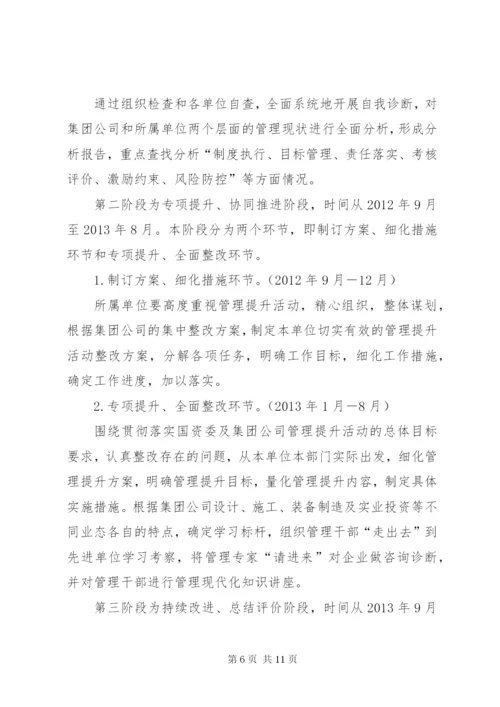 通过组织检查和各单位自查，全面系统地开展自我诊断，对集团公司和所属单位两个层面的管理现状进行全面分析，形成分析报告，重点查找分析“制度执行、目标管理、责任落实、考核评价、激励约束、风险防控”等方面情况。

第二阶段为专项提升、协同推进阶段，时间从2012年9月至2013年8月。本阶段分为两个环节，即制订方案、细化措施环节和专项提升、全面整改环节。

1.制订方案、细化措施环节。(2012年9月—12月)

所属单位要高度重视管理提升活动，精心组织，整体谋划，根据集团公司的集中整改方案，制定本单位切实有效的管理提升活动整改方案，分解各项任务，明确工作目标，细化工作措施，确定工作进度，加以落实。

2.专项提升、全面整改环节。(2013年1月—8月)

围绕贯彻落实国资委及集团公司管理提升活动的总体目标要求，认真整改存在的问题，从本单位本部门实际出发，细化管理提升方案，明确管理提升目标，量化管理提升内容，制定具体实施措施。根据集团公司设计、施工、装备制造及实业投资等不同业态各自的特点，确定学习标杆，组织管理干部“走出去”到先进单位学习考察，将管理专家“请进来”对企业做咨询诊断，并对管理干部进行管理现代化知识讲座。

第三阶段为持续改进、总结评价阶段，时间从2013年9月

第6页 共11页